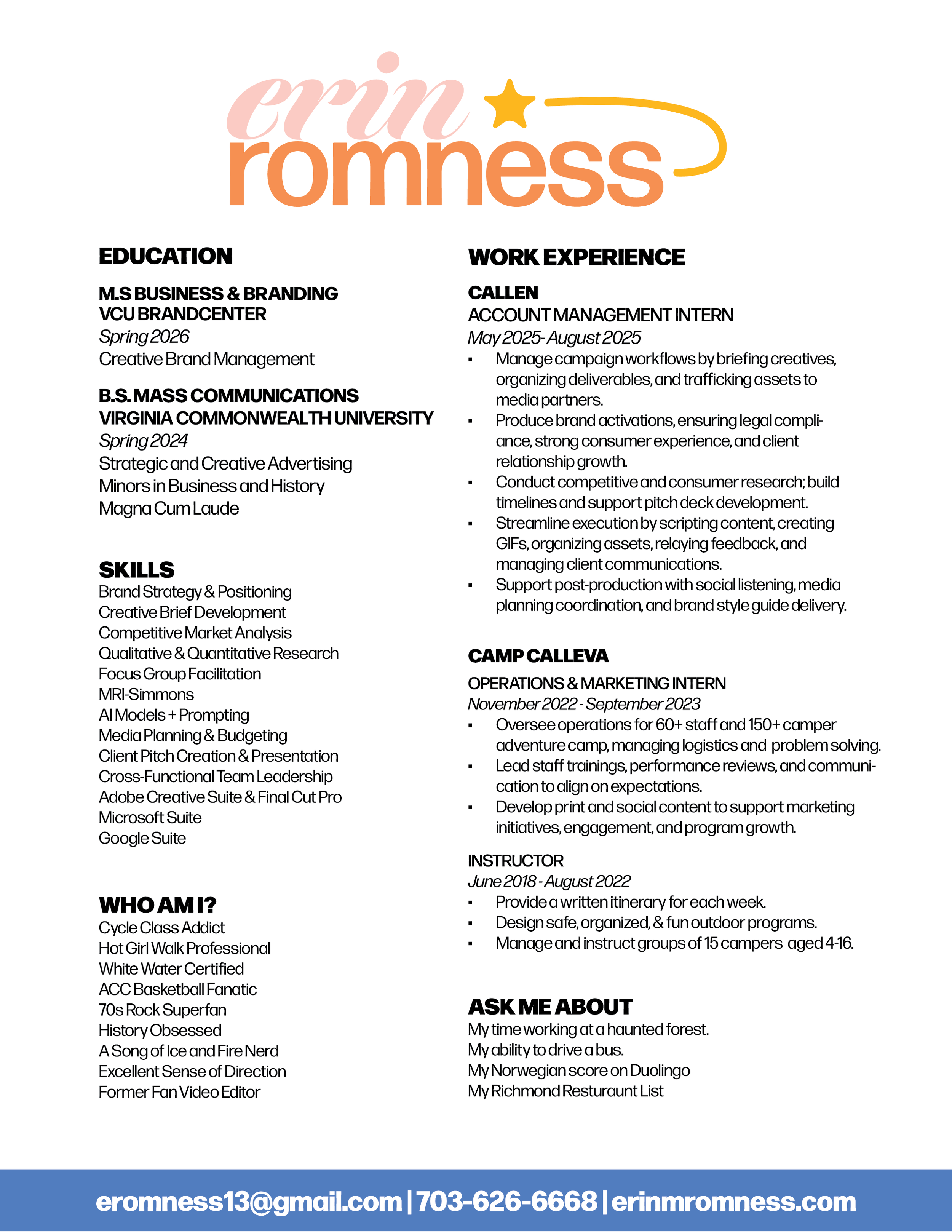 erin
romness

EDUCATION

M.S BUSINESS & BRANDING
VCU BRANDCENTER
Spring 2026
Creative Brand Management

B.S. MASS COMMUNICATIONS
VIRGINIA COMMONWEALTH UNIVERSITY
Spring 2024
Strategic and Creative Advertising
Minors in Business and History
Magna Cum Laude

SKILLS
Brand Strategy & Positioning
Creative Brief Development
Competitive Market Analysis
Qualitative & Quantitative Research
Focus Group Facilitation
MRI-Simmons
AI Models + Prompting
Media Planning & Budgeting
Client Pitch Creation & Presentation
Cross-Functional Team Leadership
Adobe Creative Suite & Final Cut Pro
Microsoft Suite
Google Suite

WHO AM I?
Cycle Class Addict
Hot Girl Walk Professional
White Water Certified
ACC Basketball Fanatic
70s Rock Superfan
History Obsessed
A Song of Ice and Fire Nerd
Excellent Sense of Direction
Former Fan Video Editor

WORK EXPERIENCE

CALLEN
ACCOUNT MANAGEMENT INTERN
May 2025- August 2025
▪ Manage campaign workflows by briefing creatives, organizing deliverables, and trafficking assets to media partners.
▪ Produce brand activations, ensuring legal compliance, strong consumer experience, and client relationship growth.
▪ Conduct competitive and consumer research; build timelines and support pitch deck development.
▪ Streamline execution by scripting content, creating GIFs, organizing assets, relaying feedback, and managing client communications.
▪ Support post-production with social listening, media planning coordination, and brand style guide delivery.

CAMP CALLEVA
OPERATIONS & MARKETING INTERN
November 2022 - September 2023
▪ Oversee operations for 60+ staff and 150+ camper adventure camp, managing logistics and problem solving.
▪ Lead staff trainings, performance reviews, and communication to align on expectations.
▪ Develop print and social content to support marketing initiatives, engagement, and program growth.

INSTRUCTOR
June 2018 - August 2022
▪ Provide a written itinerary for each week.
▪ Design safe, organized, & fun outdoor programs.
▪ Manage and instruct groups of 15 campers aged 4-16.

ASK ME ABOUT
My time working at a haunted forest.
My ability to drive a bus.
My Norwegian score on Duolingo
My Richmond Resturaunt List

eromness13@gmail.com | 703-626-6668 | erinmromness.com